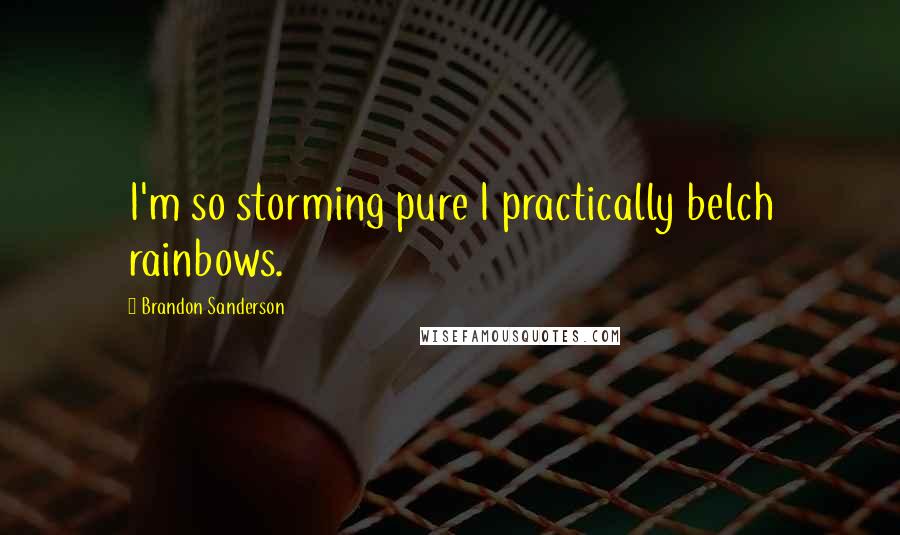 I'm so storming pure I practically belch rainbows.

Brandon Sanderson

WISEFAMOUSQUOTES.COM